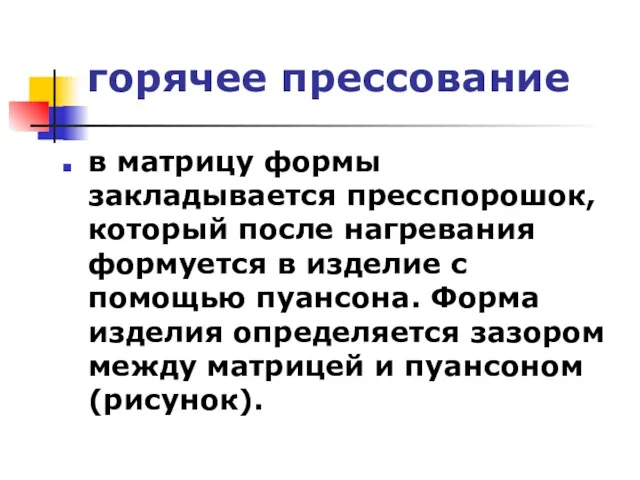 горячее прессование

в матрицу формы закладывается пресспорошок, который после нагревания формуется в изделие с помощью пуансона. Форма изделия определяется зазором между матрицей и пуансоном (рисунок).